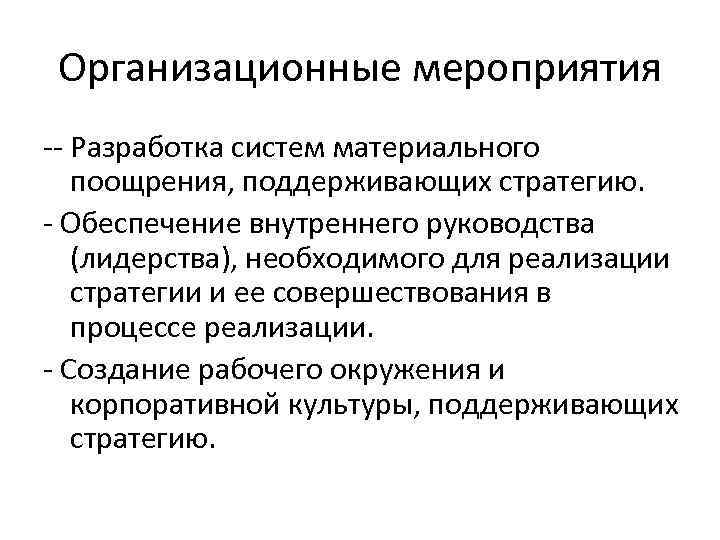 Организационные мероприятия

-- Разработка систем материального поощрения, поддерживающих стратегию.

- Обеспечение внутреннего руководства (лидерства), необходимого для реализации стратегии и ее совершествования в процессе реализации.

- Создание рабочего окружения и корпоративной культуры, поддерживающих стратегию.